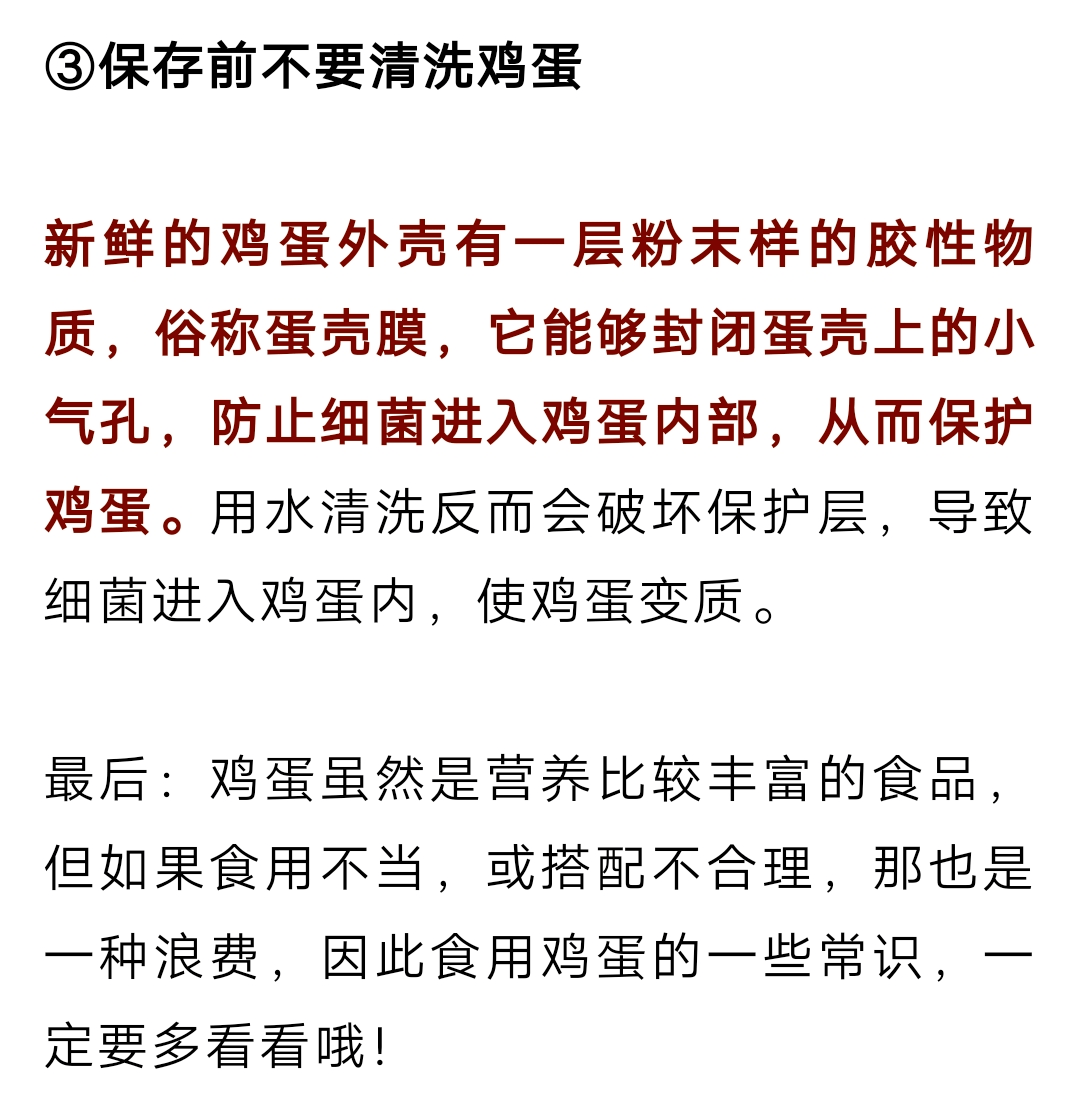 ③保存前不要清洗鸡蛋

新鲜的鸡蛋外壳有一层粉末样的胶性物质，俗称蛋壳膜，它能够封闭蛋壳上的小气孔，防止细菌进入鸡蛋内部，从而保护鸡蛋。用水清洗反而会破坏保护层，导致细菌进入鸡蛋内，使鸡蛋变质。

最后：鸡蛋虽然是营养比较丰富的食品，但如果食用不当，或搭配不合理，那也是一种浪费，因此食用鸡蛋的一些常识，一定要多看看哦！